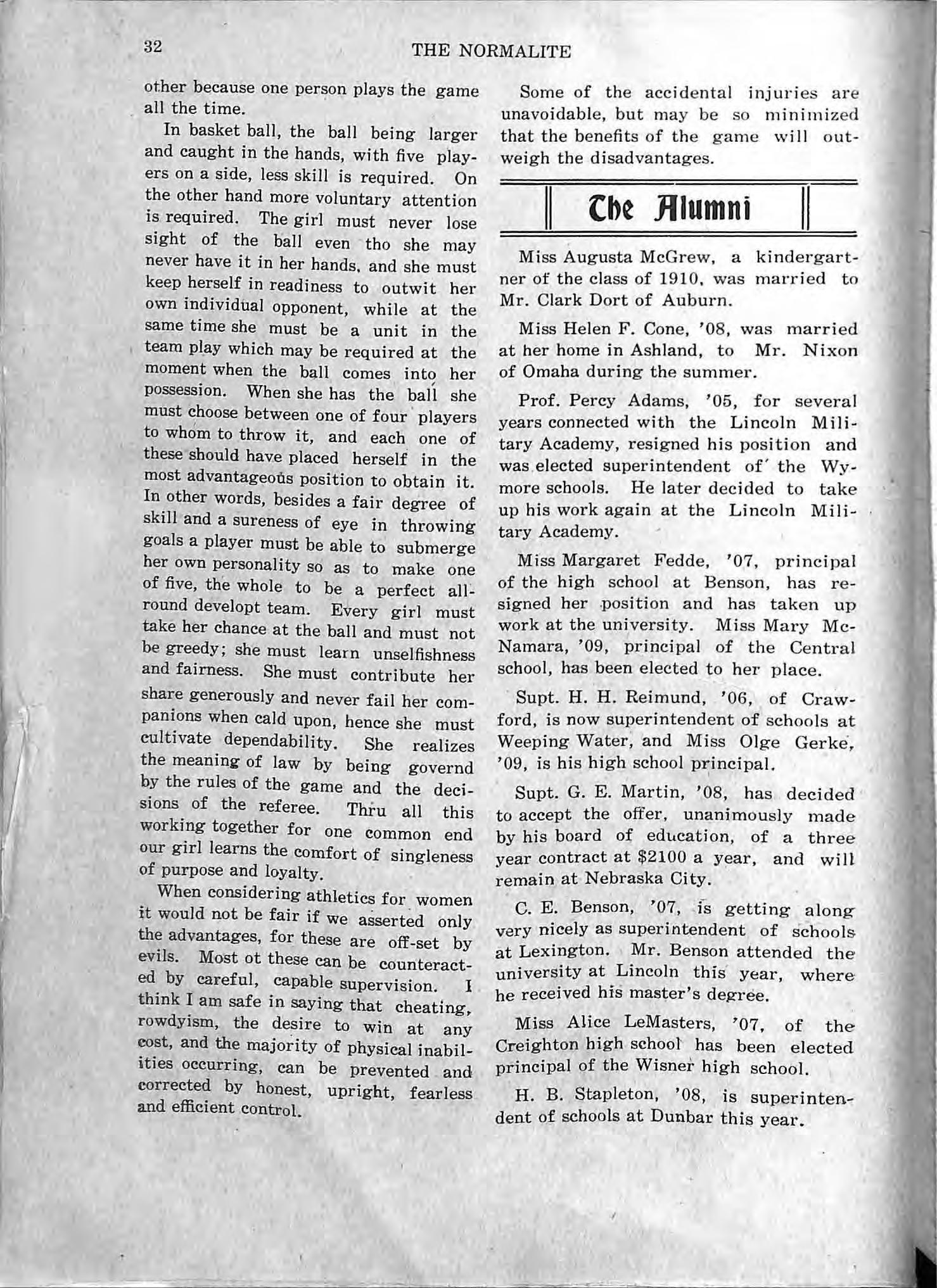 32 THE NORMALITE

other because one person plays the game all the time.

In basket ball, the ball being larger and caught in the hands, with five players on a side, less skill is required. On the other hand more voluntary attention is required. The girl must never lose sight of the ball even tho she may never have it in her hands, and she must keep herself in readiness to outwit her own individual opponent, while at the same time she must be a unit in the team play which may be required at the moment when the ball comes into her possession. When she has the ball she must choose between one of four players to whom to throw it, and each one of these should have placed herself in the most advantageous position to obtain it. In other words, besides a fair degree of skill and a sureness of eye in throwing goals a player must be able to submerge her own personality so as to make one of five, the whole to be a perfect all-round developt team. Every girl must take her chance at the ball and must not be greedy; she must learn unselfishness and fairness. She must contribute her share generously and never fail her companions when cald upon, hence she must cultivate dependability. She realizes the meaning of law by being governd by the rules of the game and the decisions of the referee. Thru all this working together for one common end our girl learns the comfort of singleness of purpose and loyalty.

When considering athletics for women it would not be fair if we asserted only the advantages, for these are off-set by evils. Most ot these can be counteracted by careful, capable supervision. I think I am safe in saying that cheating, rowdyism, the desire to win at any cost, and the majority of physical inabilities occurring, can be prevented and corrected by honest, upright, fearless and efficient control.

Some of the accidental injuries are unavoidable, but may be so minimized that the benefits of the game will outweigh the disadvantages.

The Alumni

Miss Augusta McGrew, a kindergartner of the class of 1910, was married to Mr. Clark Dort of Auburn.

Miss Helen F. Cone, '08, was married at her home in Ashland, to Mr. Nixon of Omaha during the summer.

Prof. Percy Adams, '05, for several years connected with the Lincoln Military Academy, resigned his position and was elected superintendent of the Wymore schools. He later decided to take up his work again at the Lincoln Military Academy.

Miss Margaret Fedde, '07, principal of the high school at Benson, has resigned her position and has taken up work at the university. Miss Mary McNamara, '09, principal of the Central school, has been elected to her place.

Supt. H. H. Reimund, '06, of Crawford, is now superintendent of schools at Weeping Water, and Miss Olge Gerke, '09, is his high school principal.

Supt. G. E. Martin, '08, has decided to accept the offer, unanimously made by his board of education, of a three year contract at $2100 a year, and will remain at Nebraska City.

C. E. Benson, '07, is getting along very nicely as superintendent of schools at Lexington. Mr. Benson attended the university at Lincoln this year, where he received his master's degree.

Miss Alice LeMasters, '07, of the Creighton high school has been elected principal of the Wisner high school.

H. B. Stapleton, '08, is superintendent of schools at Dunbar this year.